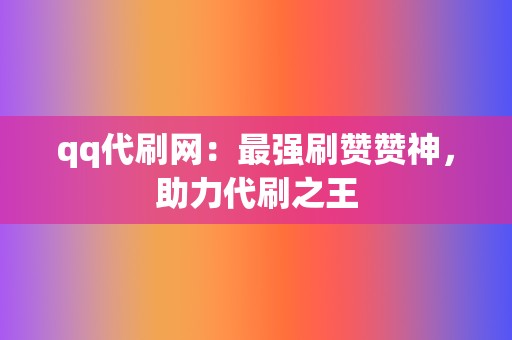 qq代刷网：最强刷赞赞神，助力代刷之王